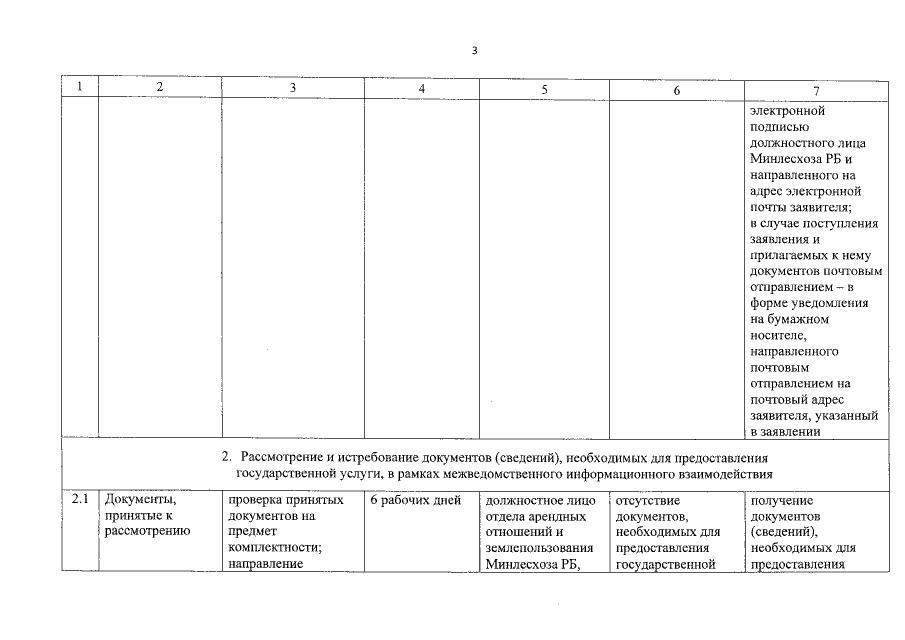 3

| 1 | 2 | 3 | 4 | 5 | 6 | 7 |
|---|---|---|---|---|---|---|
| | | | | | | электронной подписью должностного лица Минлесхоза РБ и направленного на адрес электронной почты заявителя; в случае поступления заявления и прилагаемых к нему документов почтовым отправлением – в форме уведомления на бумажном носителе, направленного почтовым отправлением на почтовый адрес заявителя, указанный в заявлении |
| 2. Рассмотрение и истребование документов (сведений), необходимых для предоставления государственной услуги, в рамках межведомственного информационного взаимодействия | | | | | | |
| 2.1 | Документы, принятые к рассмотрению | проверка принятых документов на предмет комплектности; направление | 6 рабочих дней | должностное лицо отдела арендных отношений и землепользования Минлесхоза РБ, | отсутствие документов, необходимых для предоставления государственной | получение документов (сведений), необходимых для предоставления |